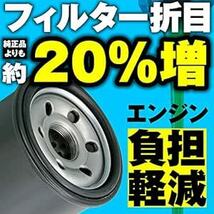 フィルター折目

純正品よりも

約 20%増

エンジン

負担軽減